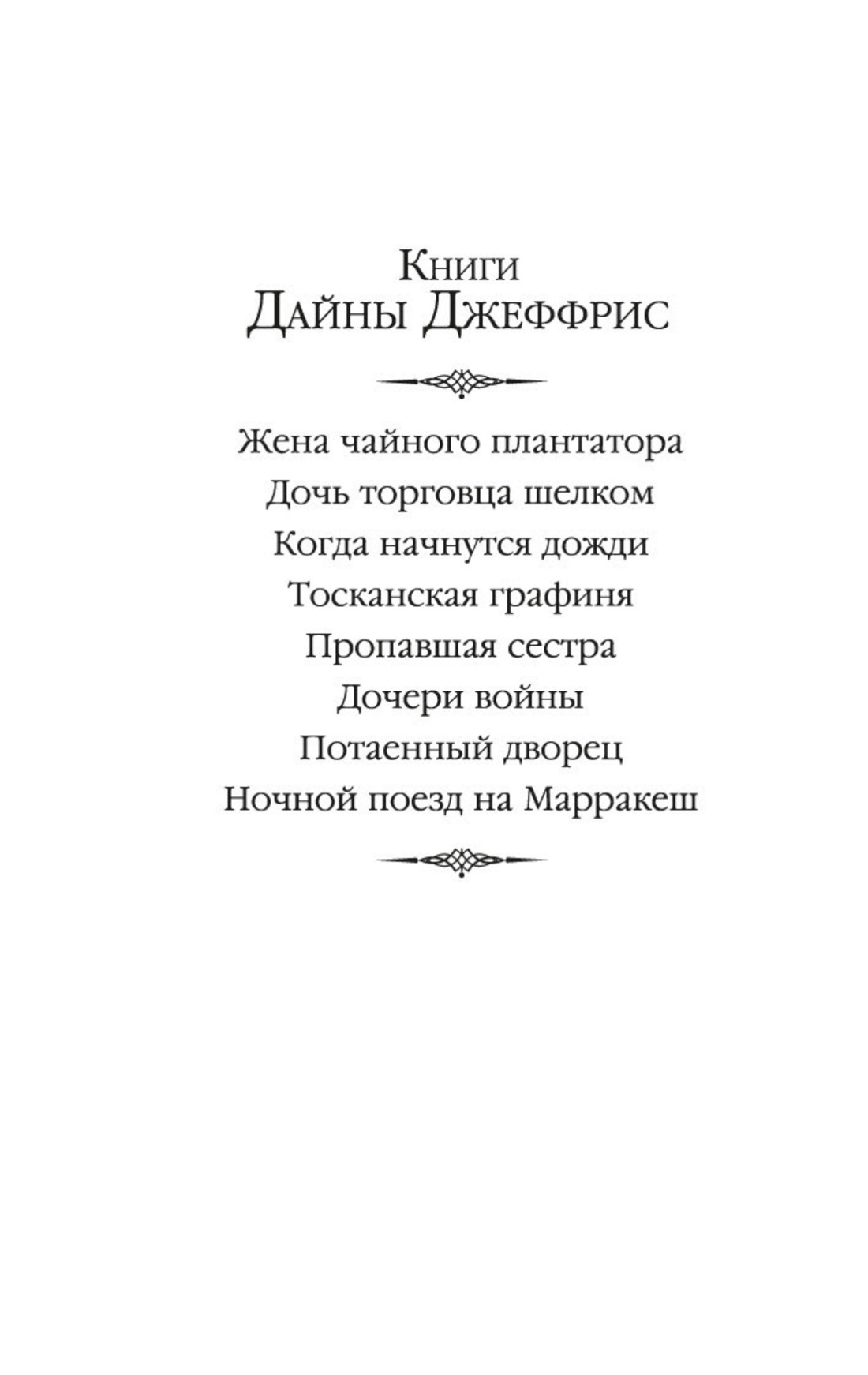 Книги
Дайны Джеффрис

Жена чайного плантатора
Дочь торговца шелком
Когда начнутся дожди
Тосканская графиня
Пропавшая сестра
Дочери войны
Потаенный дворец
Ночной поезд на Марракеш